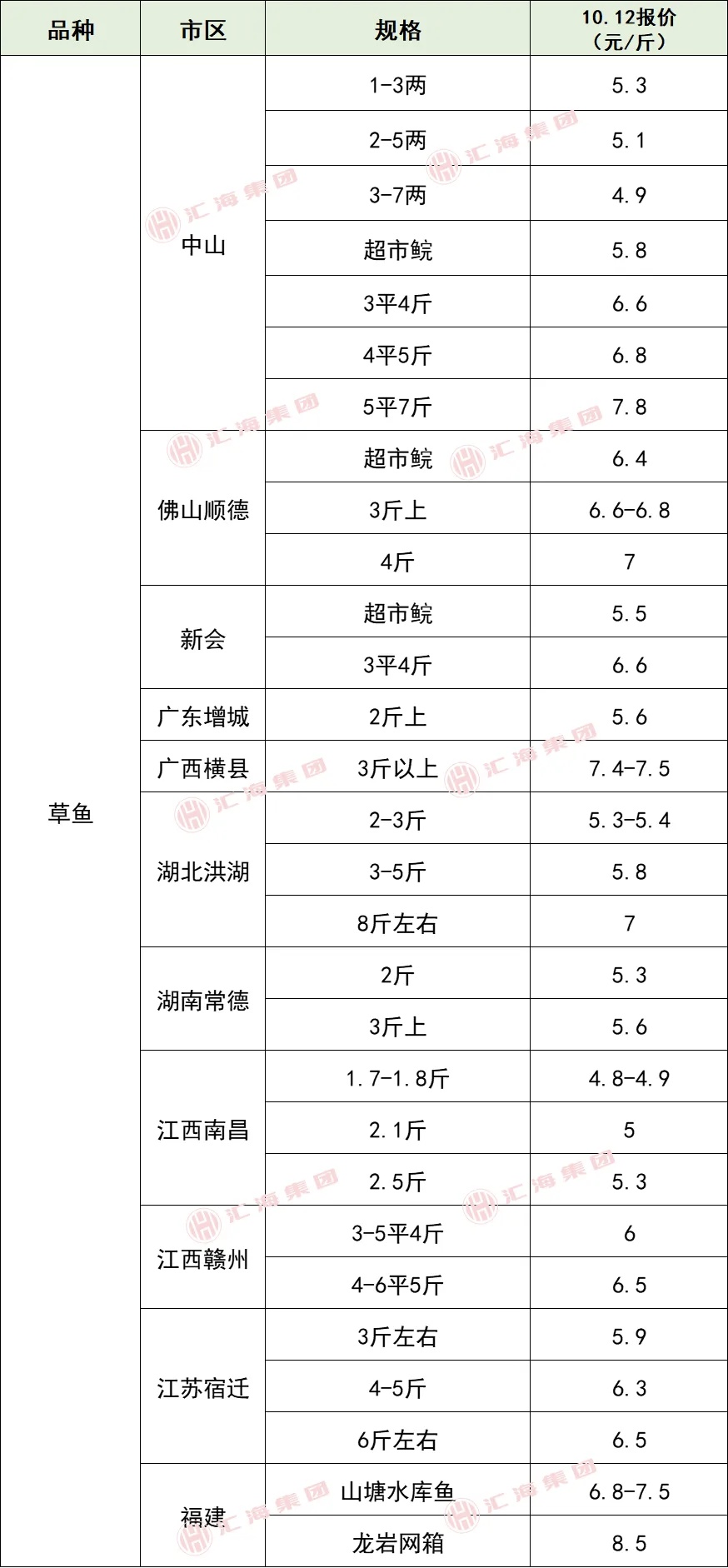 | 品种 | 市区 | 规格 | 10.12报价（元/斤） |
|---|---|---|---|
| 草鱼 | 中山 | 1-3两 | 5.3 |
| | | 2-5两 | 5.1 |
| | | 3-7两 | 4.9 |
| | | 超市鲩 | 5.8 |
| | | 3平4斤 | 6.6 |
| | | 4平5斤 | 6.8 |
| | | 5平7斤 | 7.8 |
| | 佛山顺德 | 超市鲩 | 6.4 |
| | | 3斤上 | 6.6-6.8 |
| | | 4斤 | 7 |
| | 新会 | 超市鲩 | 5.5 |
| | | 3平4斤 | 6.6 |
| | 广东增城 | 2斤上 | 5.6 |
| | 广西横县 | 3斤以上 | 7.4-7.5 |
| | 湖北洪湖 | 2-3斤 | 5.3-5.4 |
| | | 3-5斤 | 5.8 |
| | | 8斤左右 | 7 |
| | 湖南常德 | 2斤 | 5.3 |
| | | 3斤上 | 5.6 |
| | 江西南昌 | 1.7-1.8斤 | 4.8-4.9 |
| | | 2.1斤 | 5 |
| | | 2.5斤 | 5.3 |
| | 江西赣州 | 3-5平4斤 | 6 |
| | | 4-6平5斤 | 6.5 |
| | 江苏宿迁 | 3斤左右 | 5.9 |
| | | 4-5斤 | 6.3 |
| | | 6斤左右 | 6.5 |
| | 福建 | 山塘水库鱼 | 6.8-7.5 |
| | | 龙岩网箱 | 8.5 |

汇海集团